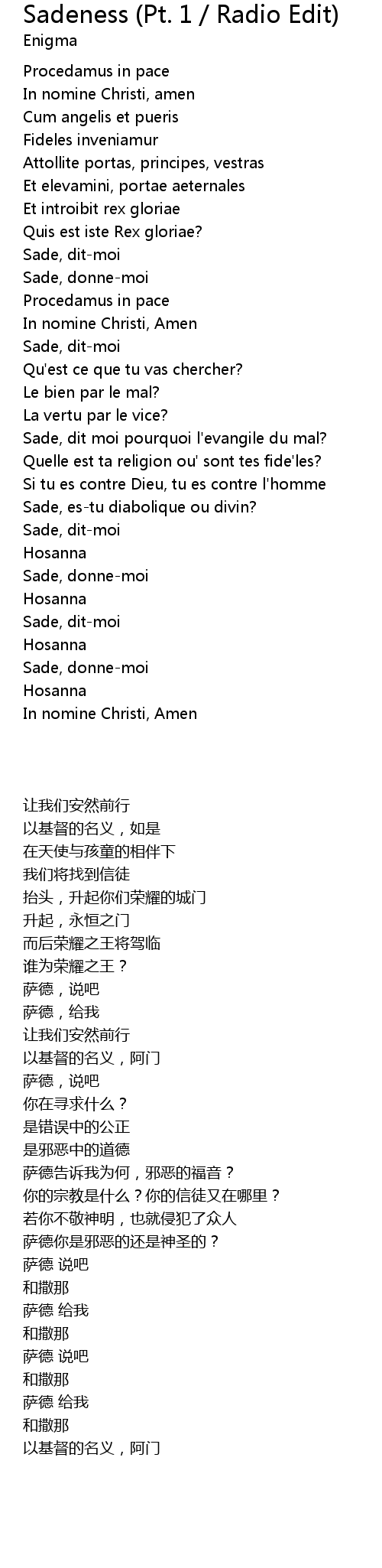 Sadeness (Pt. 1 / Radio Edit)
Enigma

Procedamus in pace
In nomine Christi, amen
Cum angelis et pueris
Fideles inveniamur
Attollite portas, principes, vestras
Et elevamini, portae aeternales
Et introibit rex gloriae
Quis est iste Rex gloriae?
Sade, dit-moi
Sade, donne-moi
Procedamus in pace
In nomine Christi, Amen
Sade, dit-moi
Qu'est ce que tu vas chercher?
Le bien par le mal?
La vertu par le vice?
Sade, dit moi pourquoi l'evangile du mal?
Quelle est ta religion ou' sont tes fide'les?
Si tu es contre Dieu, tu es contre l'homme
Sade, es-tu diabolique ou divin?
Sade, dit-moi
Hosanna
Sade, donne-moi
Hosanna
Sade, dit-moi
Hosanna
Sade, donne-moi
Hosanna
In nomine Christi, Amen

让我们安然前行
以基督的名义，如是
在天使与孩童的相伴下
我们将找到信徒
抬头，升起你们荣耀的城门
升起，永恒之门
而后荣耀之王将驾临
谁为荣耀之王？
萨德，说吧
萨德，给我
让我们安然前行
以基督的名义，阿门
萨德，说吧
你在寻求什么？
是错误中的公正
是邪恶中的道德
萨德告诉我为何，邪恶的福音？
你的宗教是什么？你的信徒又在哪里？
若你不敬神明，也就侵犯了众人
萨德你是邪恶的还是神圣的？
萨德 说吧
和撒那
萨德 给我
和撒那
萨德 说吧
和撒那
萨德 给我
和撒那
以基督的名义，阿门